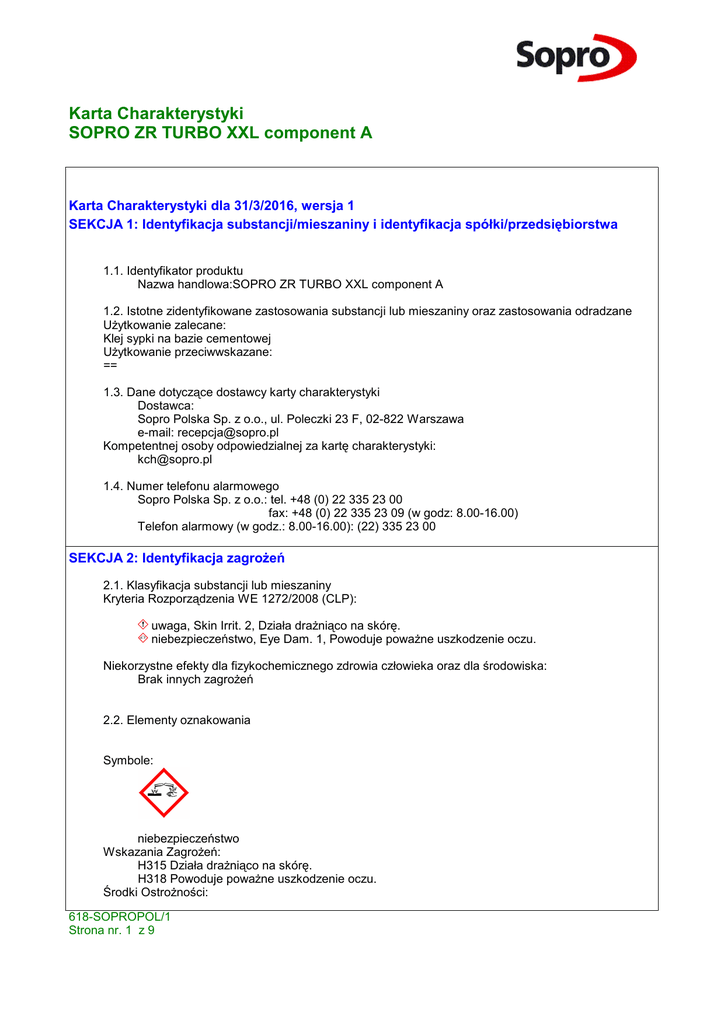 Sopro

Karta Charakterystyki
SOPRO ZR TURBO XXL component A

Karta Charakterystyki dla 31/3/2016, wersja 1
SEKCJA 1: Identyfikacja substancji/mieszaniny i identyfikacja spółki/przedsiębiorstwa

1.1. Identyfikator produktu
Nazwa handlowa:SOPRO ZR TURBO XXL component A

1.2. Istotne zidentyfikowane zastosowania substancji lub mieszaniny oraz zastosowania odradzane
Użytkowanie zalecane:
Klej sypki na bazie cementowej
Użytkowanie przeciwwskazane:
==

1.3. Dane dotyczące dostawcy karty charakterystyki
Dostawca:
Sopro Polska Sp. z o.o., ul. Poleczki 23 F, 02-822 Warszawa
e-mail: recepcja@sopro.pl
Kompetentnej osoby odpowiedzialnej za kartę charakterystyki:
kch@sopro.pl

1.4. Numer telefonu alarmowego
Sopro Polska Sp. z o.o.: tel. +48 (0) 22 335 23 00
fax: +48 (0) 22 335 23 09 (w godz: 8.00-16.00)
Telefon alarmowy (w godz.: 8.00-16.00): (22) 335 23 00

SEKCJA 2: Identyfikacja zagrożeń

2.1. Klasyfikacja substancji lub mieszaniny
Kryteria Rozporządzenia WE 1272/2008 (CLP):

uwaga, Skin Irrit. 2, Działa drażniąco na skórę.
niebezpieczeństwo, Eye Dam. 1, Powoduje poważne uszkodzenie oczu.

Niekorzystne efekty dla fizykochemicznego zdrowia człowieka oraz dla środowiska:
Brak innych zagrożeń

2.2. Elementy oznakowania

Symbole:

niebezpieczeństwo
Wskazania Zagrożeń:
H315 Działa drażniąco na skórę.
H318 Powoduje poważne uszkodzenie oczu.
Środki Ostrożności:

618-SOPROPOL/1
Strona nr. 1 z 9